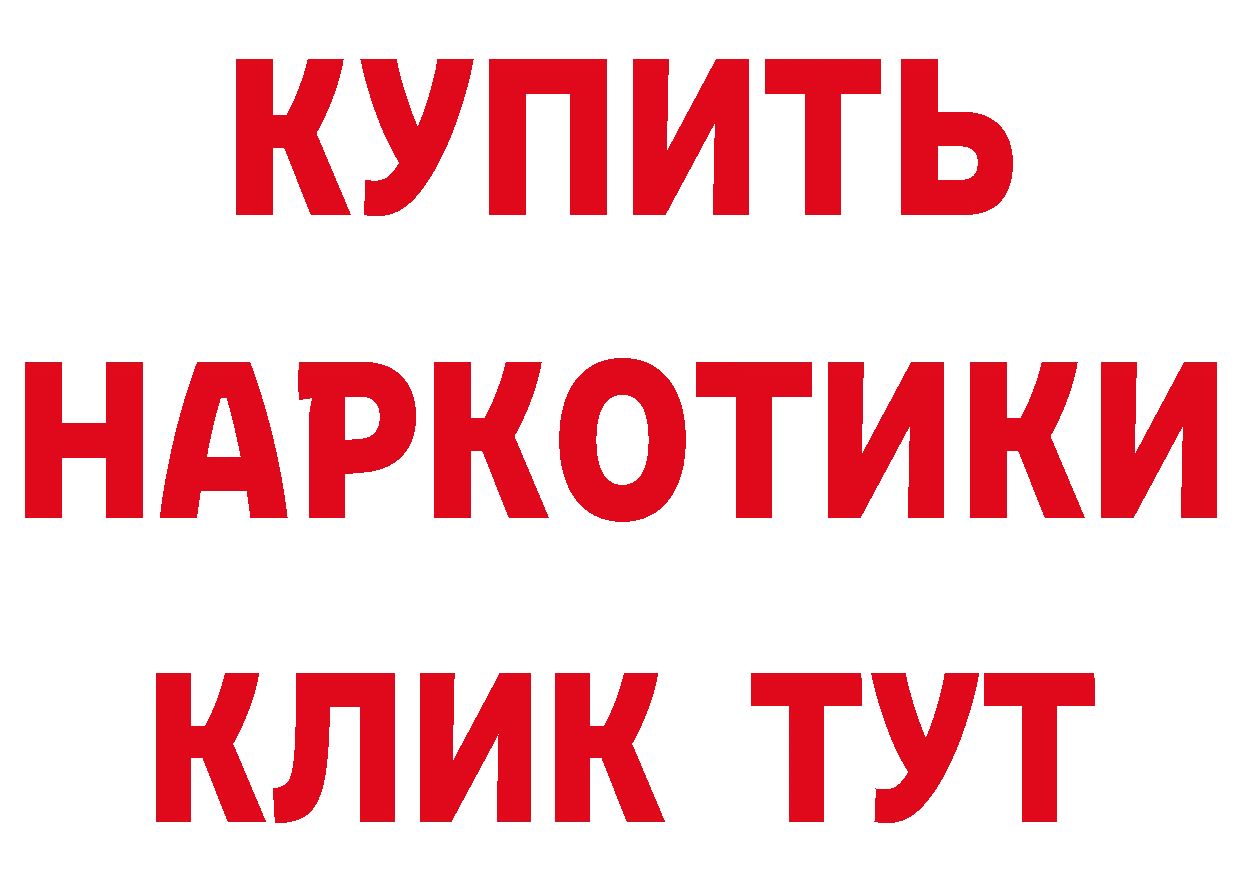 КУПИТЬ
НАРКОТИКИ
КЛИК ТУТ